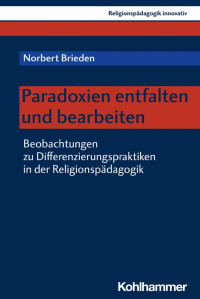 Religionspädagogik innovativ

Norbert Brieden

Paradoxien entfalten und bearbeiten

Beobachtungen zu Differenzierungspraktiken in der Religionspädagogik

Kohlhammer